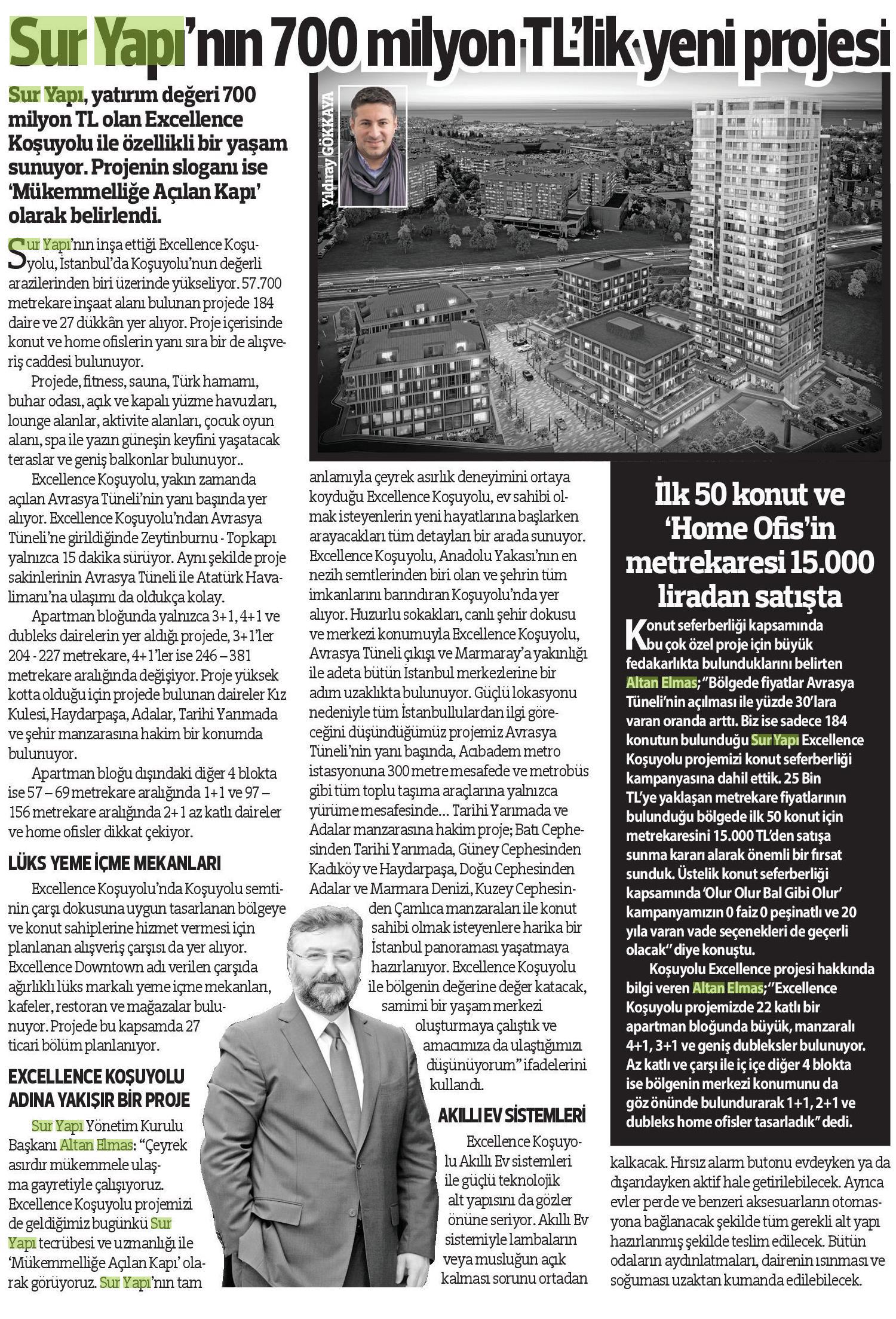 Sur Yapı'nın 700 milyon TL'lik yeni projesi

Sur Yapı, yatırım değeri 700 milyon TL olan Excellence Koşuyolu ile özellikli bir yaşam sunuyor. Projenin sloganı ise 'Mükemmelliğe Açılan Kapı' olarak belirlendi.

Yıldıray GÖKKAYA

Sur Yapı'nın inşa ettiği Excellence Koşuyolu, İstanbul'da Koşuyolu'nun değerli arazilerinden biri üzerinde yükseliyor. 57.700 metrekare inşaat alanı bulunan projede 184 daire ve 27 dükkân yer alıyor. Proje içerisinde konut ve home ofislerin yanı sıra bir de alışveriş caddesi bulunuyor.

Projede, fitness, sauna, Türk hamamı, buhar odası, açık ve kapalı yüzme havuzları, lounge alanlar, aktivite alanları, çocuk oyun alanı, spa ile yazın güneşin keyfini yaşatacak teraslar ve geniş balkonlar bulunuyor..

Excellence Koşuyolu, yakın zamanda açılan Avrasya Tüneli'nin yanı başında yer alıyor. Excellence Koşuyolu'ndan Avrasya Tüneli'ne girildiğinde Zeytinburnu - Topkapı yalnızca 15 dakika sürüyor. Aynı şekilde proje sakinlerinin Avrasya Tüneli ile Atatürk Havalimanı'na ulaşımı da oldukça kolay.

Apartman bloğunda yalnızca 3+1, 4+1 ve dubleks dairelerin yer aldığı projede, 3+1'ler 204 - 227 metrekare, 4+1'ler ise 246 – 381 metrekare aralığında değişiyor. Proje yüksek kotta olduğu için projede bulunan daireler Kız Kulesi, Haydarpaşa, Adalar, Tarihi Yarımada ve şehir manzarasına hakim bir konumda bulunuyor.

Apartman bloğu dışındaki diğer 4 blokta ise 57 – 69 metrekare aralığında 1+1 ve 97 – 156 metrekare aralığında 2+1 az katlı daireler ve home ofisler dikkat çekiyor.

LÜKS YEME İÇME MEKANLARI

Excellence Koşuyolu'nda Koşuyolu semtinin çarşı dokusuna uygun tasarlanan bölgeye ve konut sahiplerine hizmet vermesi için planlanan alışveriş çarşısı da yer alıyor. Excellence Downtown adı verilen çarşıda ağırlıklı lüks markalı yeme içme mekanları, kafeler, restoran ve mağazalar bulunuyor. Projede bu kapsamda 27 ticari bölüm planlanıyor.

EXCELLENCE KOŞUYOLU ADINA YAKIŞIR BİR PROJE

Sur Yapı Yönetim Kurulu Başkanı Altan Elmas: "Çeyrek asırdır mükemmele ulaşma gayretiyle çalışıyoruz. Excellence Koşuyolu projemizi de geldiğimiz bugünkü Sur Yapı tecrübesi ve uzmanlığı ile 'Mükemmelliğe Açılan Kapı' olarak görüyoruz. Sur Yapı'nın tam anlamıyla çeyrek asırlık deneyimini ortaya koyduğu Excellence Koşuyolu, ev sahibi olmak isteyenlerin yeni hayatlarına başlarken arayacakları tüm detayları bir arada sunuyor. Excellence Koşuyolu, Anadolu Yakası'nın en nezih semtlerinden biri olan ve şehrin tüm imkanlarını barındıran Koşuyolu'nda yer alıyor. Huzurlu sokakları, canlı şehir dokusu ve merkezi konumuyla Excellence Koşuyolu, Avrasya Tüneli çıkışı ve Marmaray'a yakınlığı ile adeta bütün İstanbul merkezlerine bir adım uzaklıkta bulunuyor. Güçlü lokasyonu nedeniyle tüm İstanbullulardan ilgi göreceğini düşündüğümüz projemiz Avrasya Tüneli'nin yanı başında, Acıbadem metro istasyonuna 300 metre mesafede ve metrobüs gibi tüm toplu taşıma araçlarına yalnızca yürüme mesafesinde... Tarihi Yarımada ve Adalar manzarasına hakim proje; Batı Cephesinden Tarihi Yarımada, Güney Cephesinden Kadıköy ve Haydarpaşa, Doğu Cephesinden Adalar ve Marmara Denizi, Kuzey Cephesinden Çamlıca manzaraları ile konut sahibi olmak isteyenlere harika bir İstanbul panoraması yaşatmaya hazırlanıyor. Excellence Koşuyolu ile bölgenin değerine değer katacak, samimi bir yaşam merkezi oluşturmaya çalıştık ve amacımıza da ulaştığımızı düşünüyorum" ifadelerini kullandı.

AKILLI EV SİSTEMLERİ

Excellence Koşuyolu Akıllı Ev sistemleri ile güçlü teknolojik alt yapısını da gözler önüne seriyor. Akıllı Ev sistemiyle lambaların veya musluğun açık kalması sorunu ortadan kalkacak. Hırsız alarm butonu evdeyken ya da dışarıdayken aktif hale getirilebilecek. Ayrıca evler perde ve benzeri aksesuarların otomasyona bağlanacak şekilde tüm gerekli alt yapı hazırlanmış şekilde teslim edilecek. Bütün odaların aydınlatmaları, dairenin ısınması ve soğuması uzaktan kumanda edilebilecek.

İlk 50 konut ve 'Home Ofis'in metrekaresi 15.000 liradan satışta

Konut seferberliği kapsamında bu çok özel proje için büyük fedakarlıkta bulunduklarını belirten Altan Elmas; "Bölgede fiyatlar Avrasya Tüneli'nin açılması ile yüzde 30'lara varan oranda arttı. Biz ise sadece 184 konutun bulunduğu Sur Yapı Excellence Koşuyolu projemizi konut seferberliği kampanyasına dahil ettik. 25 Bin TL'ye yaklaşan metrekare fiyatlarının bulunduğu bölgede ilk 50 konut için metrekaresini 15.000 TL'den satışa sunma kararı alarak önemli bir fırsat sunduk. Üstelik konut seferberliği kapsamında 'Olur Olur Bal Gibi Olur' kampanyamızın 0 faiz 0 peşinatlı ve 20 yıla varan vade seçenekleri de geçerli olacak" diye konuştu.

Koşuyolu Excellence projesi hakkında bilgi veren Altan Elmas; "Excellence Koşuyolu projemizde 22 katlı bir apartman bloğunda büyük, manzaralı 4+1, 3+1 ve geniş dubleksler bulunuyor. Az katlı ve çarşı ile iç içe diğer 4 blokta ise bölgenin merkezi konumunu da göz önünde bulundurarak 1+1, 2+1 ve dubleks home ofisler tasarladık" dedi.